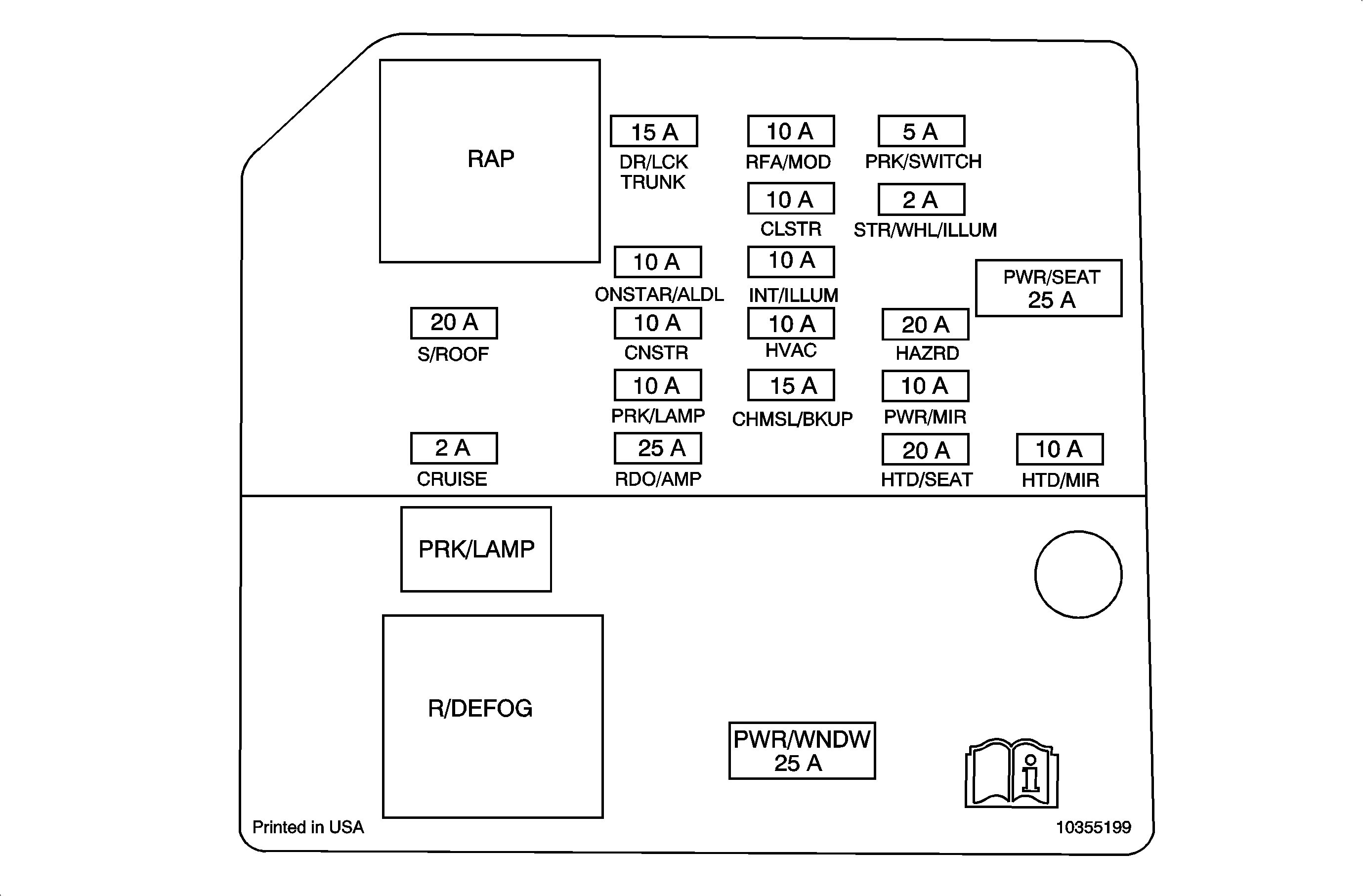 RAP

15 A
DR/LCK TRUNK

10 A
RFA/MOD

5 A
PRK/SWITCH

10 A
CLSTR

2 A
STR/WHL/ILLUM

10 A
ONSTAR/ALDL

10 A
INT/ILLUM

PWR/SEAT
25 A

20 A
S/ROOF

10 A
CNSTR

10 A
HVAC

20 A
HAZRD

10 A
PRK/LAMP

15 A
CHMSL/BKUP

10 A
PWR/MIR

2 A
CRUISE

25 A
RDO/AMP

20 A
HTD/SEAT

10 A
HTD/MIR

PRK/LAMP

R/DEFOG

PWR/WNDW
25 A

Printed in USA

10355199